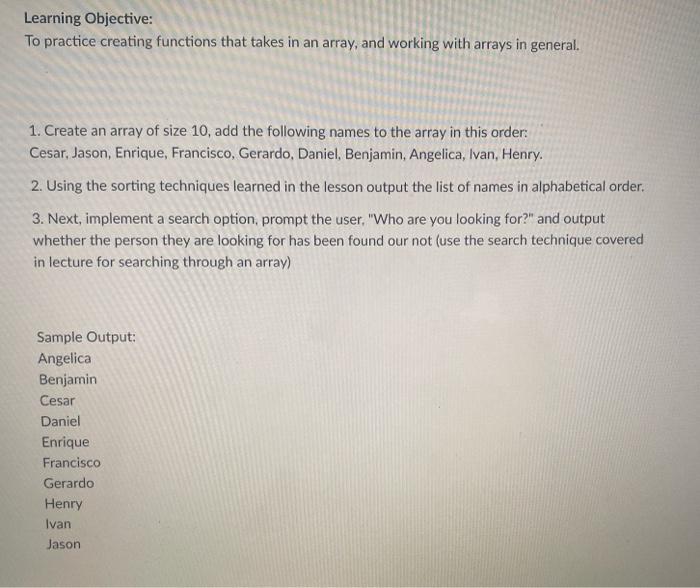 Learning Objective:
To practice creating functions that takes in an array, and working with arrays in general.

1. Create an array of size 10, add the following names to the array in this order: Cesar, Jason, Enrique, Francisco, Gerardo, Daniel, Benjamin, Angelica, Ivan, Henry.

2. Using the sorting techniques learned in the lesson output the list of names in alphabetical order.

3. Next, implement a search option, prompt the user, "Who are you looking for?" and output whether the person they are looking for has been found our not (use the search technique covered in lecture for searching through an array)

Sample Output:
Angelica
Benjamin
Cesar
Daniel
Enrique
Francisco
Gerardo
Henry
Ivan
Jason